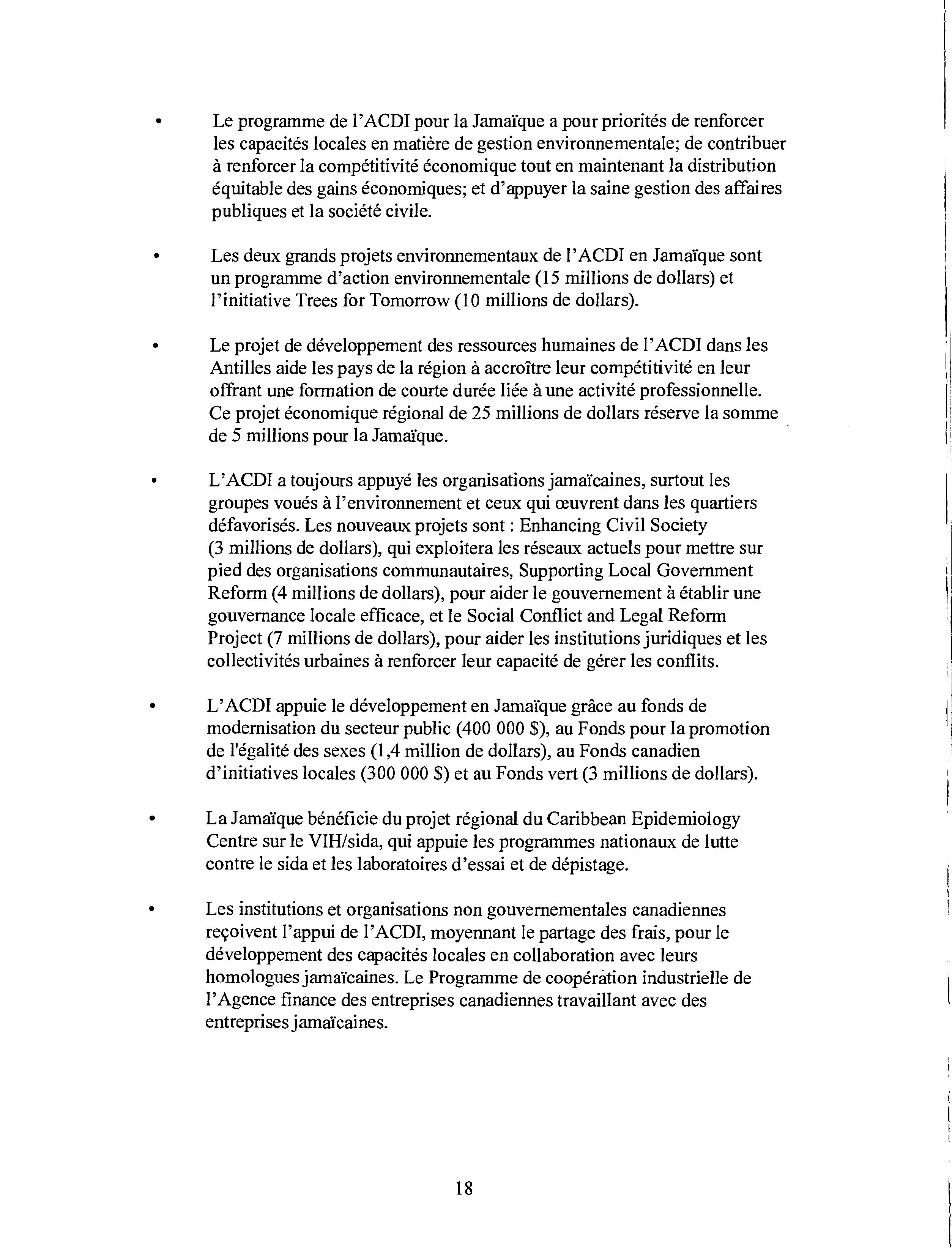 • Le programme de l'ACDI pour la Jamaïque a pour priorités de renforcer les capacités locales en matière de gestion environnementale; de contribuer à renforcer la compétitivité économique tout en maintenant la distribution équitable des gains économiques; et d'appuyer la saine gestion des affaires publiques et la société civile.

• Les deux grands projets environnementaux de l'ACDI en Jamaïque sont un programme d'action environnementale (15 millions de dollars) et l'initiative Trees for Tomorrow (10 millions de dollars).

• Le projet de développement des ressources humaines de l'ACDI dans les Antilles aide les pays de la région à accroître leur compétitivité en leur offrant une formation de courte durée liée à une activité professionnelle. Ce projet économique régional de 25 millions de dollars réserve la somme de 5 millions pour la Jamaïque.

• L'ACDI a toujours appuyé les organisations jamaïcaines, surtout les groupes voués à l'environnement et ceux qui œuvrent dans les quartiers défavorisés. Les nouveaux projets sont : Enhancing Civil Society (3 millions de dollars), qui exploitera les réseaux actuels pour mettre sur pied des organisations communautaires, Supporting Local Government Reform (4 millions de dollars), pour aider le gouvernement à établir une gouvernance locale efficace, et le Social Conflict and Legal Reform Project (7 millions de dollars), pour aider les institutions juridiques et les collectivités urbaines à renforcer leur capacité de gérer les conflits.

• L'ACDI appuie le développement en Jamaïque grâce au fonds de modernisation du secteur public (400 000 $), au Fonds pour la promotion de l'égalité des sexes (1,4 million de dollars), au Fonds canadien d'initiatives locales (300 000 $) et au Fonds vert (3 millions de dollars).

• La Jamaïque bénéficie du projet régional du Caribbean Epidemiology Centre sur le VIH/sida, qui appuie les programmes nationaux de lutte contre le sida et les laboratoires d'essai et de dépistage.

• Les institutions et organisations non gouvernementales canadiennes reçoivent l'appui de l'ACDI, moyennant le partage des frais, pour le développement des capacités locales en collaboration avec leurs homologues jamaïcaines. Le Programme de coopération industrielle de l'Agence finance des entreprises canadiennes travaillant avec des entreprises jamaïcaines.

18